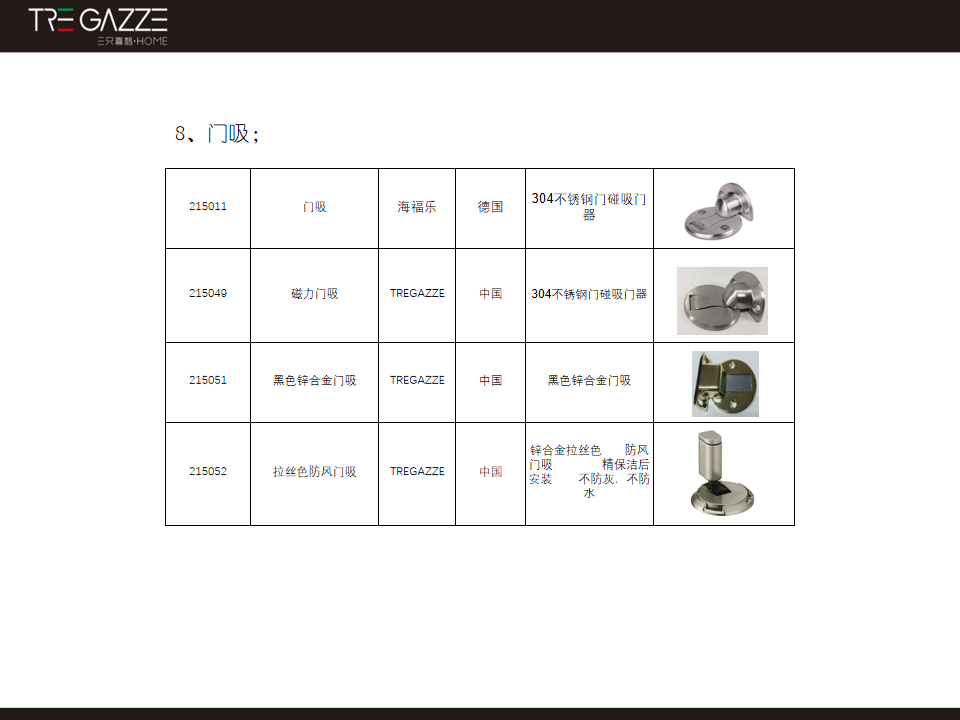 TRE GAZZE
三只喜鹊·HOME

8、门吸;

| 215011 | 门吸 | 海福乐 | 德国 | 304不锈钢门碰吸门器 | |
|---|---|---|---|---|---|
| 215049 | 磁力门吸 | TREGAZZE | 中国 | 304不锈钢门碰吸门器 | |
| 215051 | 黑色锌合金门吸 | TREGAZZE | 中国 | 黑色锌合金门吸 | |
| 215052 | 拉丝色防风门吸 | TREGAZZE | 中国 | 锌合金拉丝色 防风门吸 精保洁后安装 不防灰,不防水 | |